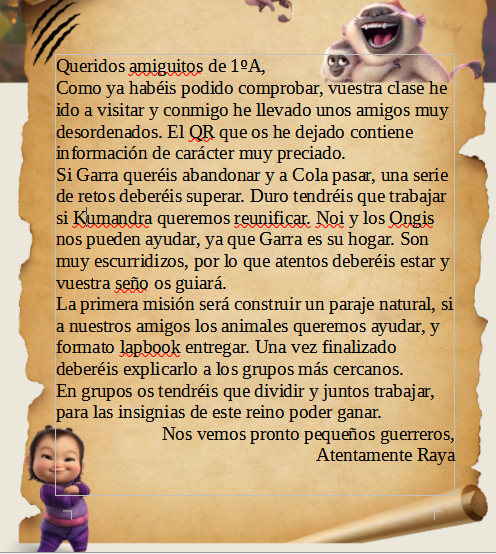 Queridos amiguitos de 1ºA,
Como ya habéis podido comprobar, vuestra clase he ido a visitar y conmigo he llevado unos amigos muy desordenados. El QR que os he dejado contiene información de carácter muy preciado.
Si Garra queréis abandonar y a Cola pasar, una serie de retos deberéis superar. Duro tendréis que trabajar si Kumandra queremos reunificar. Noi y los Ongis nos pueden ayudar, ya que Garra es su hogar. Son muy escurridizos, por lo que atentos deberéis estar y vuestra seño os guiará.
La primera misión será construir un paraje natural, si a nuestros amigos los animales queremos ayudar, y formato lapbook entregar. Una vez finalizado deberéis explicarlo a los grupos más cercanos.
En grupos os tendréis que dividir y juntos trabajar, para las insignias de este reino poder ganar.
Nos vemos pronto pequeños guerreros,
Atentamente Raya